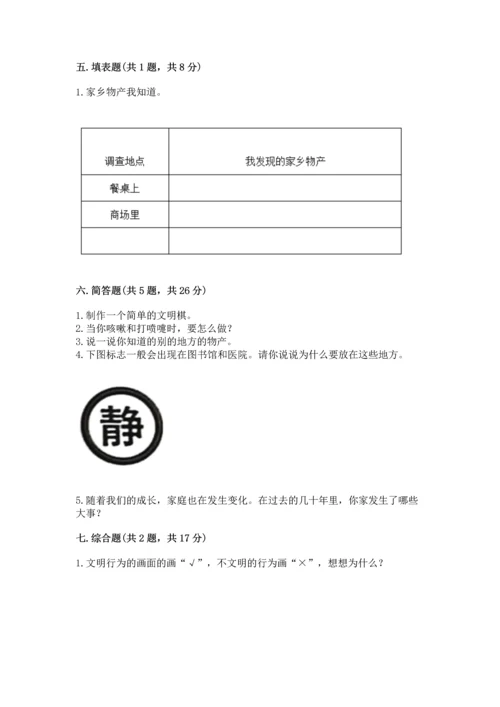 五. 填表题(共 1 题，共 8 分)

1. 家乡物产我知道。

| 调查地点 | 我发现的家乡物产 |
|---|---|
| 餐桌上 | |
| 商场里 | |
| | |

六. 简答题(共 5 题，共 26 分)

1. 制作一个简单的文明棋。
2. 当你咳嗽和打喷嚏时，要怎么做？
3. 说一说你知道的别的地方的物产。
4. 下图标志一般会出现在图书馆和医院。请你说说为什么要放在这些地方。

静

5. 随着我们的成长，家庭也在发生变化。在过去的几十年里，你家发生了哪些大事？

七. 综合题(共 2 题，共 17 分)

1. 文明行为的画面的画“√”，不文明的行为画“×”，想想为什么？